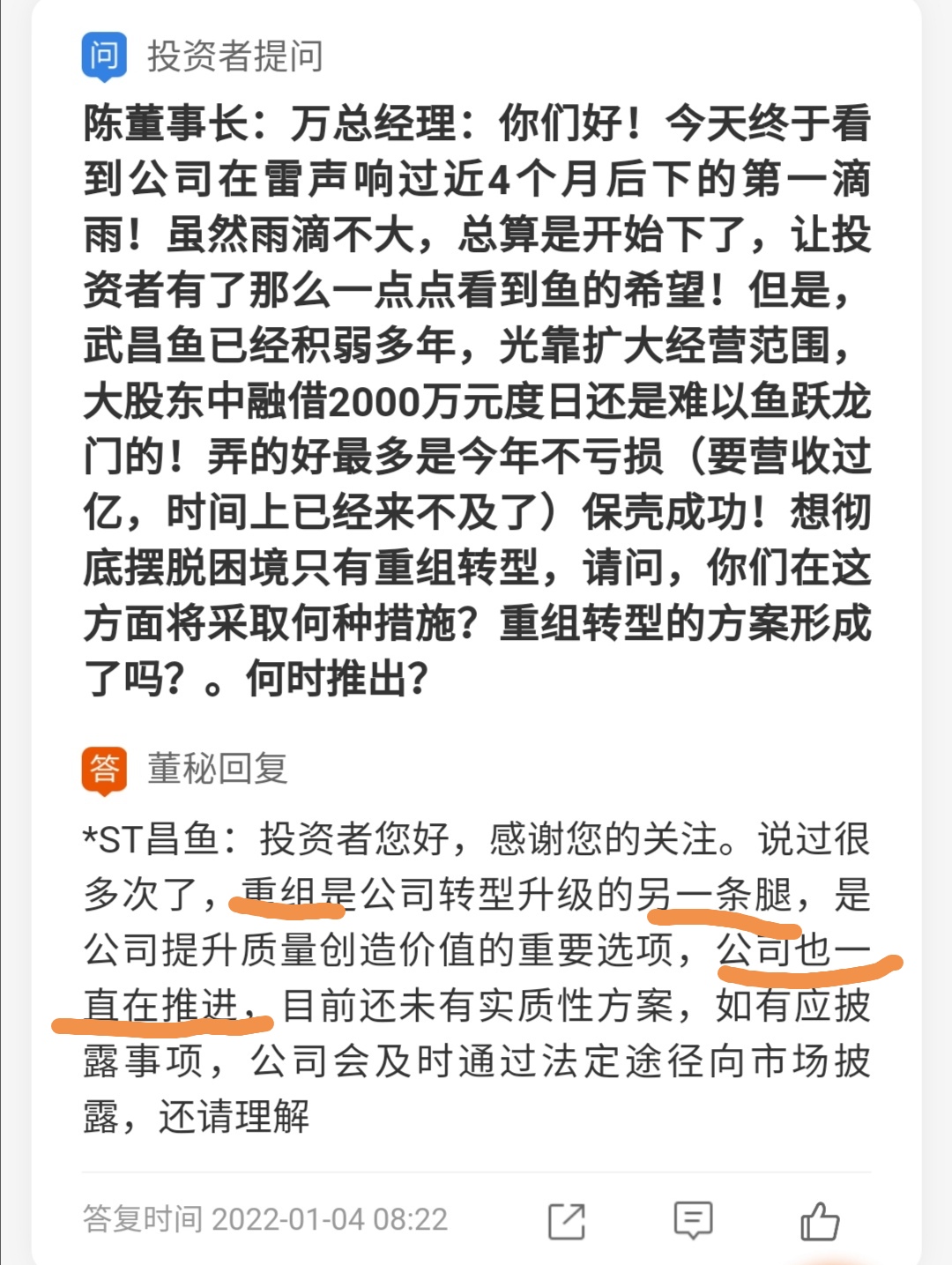 问 投资者提问

陈董事长：万总经理：你们好！今天终于看到公司在雷声响过近4个月后下的第一滴雨！虽然雨滴不大，总算是开始下了，让投资者有了那么一点点看到鱼的希望！但是，武昌鱼已经积弱多年，光靠扩大经营范围，大股东中融借2000万元度日还是难以鱼跃龙门的！弄的好最多是今年不亏损（要营收过亿，时间上已经来不及了）保壳成功！想彻底摆脱困境只有重组转型，请问，你们在这方面将采取何种措施？重组转型的方案形成了吗？。何时推出？

答 董秘回复

*ST昌鱼：投资者您好，感谢您的关注。说过很多次了，重组是公司转型升级的另一条腿，是公司提升质量创造价值的重要选项，公司也一直在推进，目前还未有实质性方案，如有应披露事项，公司会及时通过法定途径向市场披露，还请理解

答复时间 2022-01-04 08:22